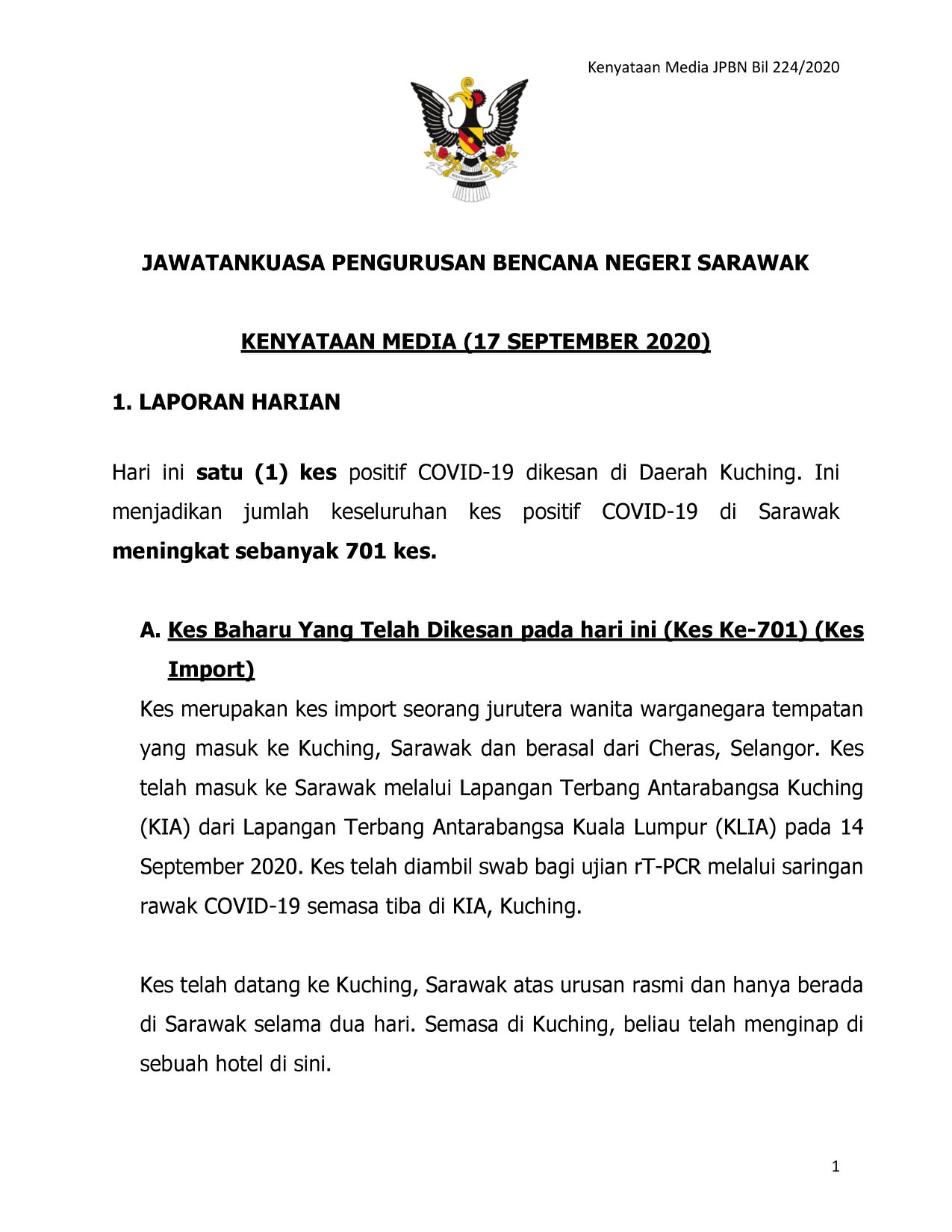 Kenyataan Media JPBN Bil 224/2020

JAWATANKUASA PENGURUSAN BENCANA NEGERI SARAWAK

KENYATAAN MEDIA (17 SEPTEMBER 2020)

1. LAPORAN HARIAN

Hari ini satu (1) kes positif COVID-19 dikesan di Daerah Kuching. Ini menjadikan jumlah keseluruhan kes positif COVID-19 di Sarawak meningkat sebanyak 701 kes.

A. Kes Baharu Yang Telah Dikesan pada hari ini (Kes Ke-701) (Kes Import)

Kes merupakan kes import seorang jurutera wanita warganegara tempatan yang masuk ke Kuching, Sarawak dan berasal dari Cheras, Selangor. Kes telah masuk ke Sarawak melalui Lapangan Terbang Antarabangsa Kuching (KIA) dari Lapangan Terbang Antarabangsa Kuala Lumpur (KLIA) pada 14 September 2020. Kes telah diambil swab bagi ujian rT-PCR melalui saringan rawak COVID-19 semasa tiba di KIA, Kuching.

Kes telah datang ke Kuching, Sarawak atas urusan rasmi dan hanya berada di Sarawak selama dua hari. Semasa di Kuching, beliau telah menginap di sebuah hotel di sini.

1